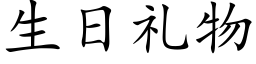 生日礼物